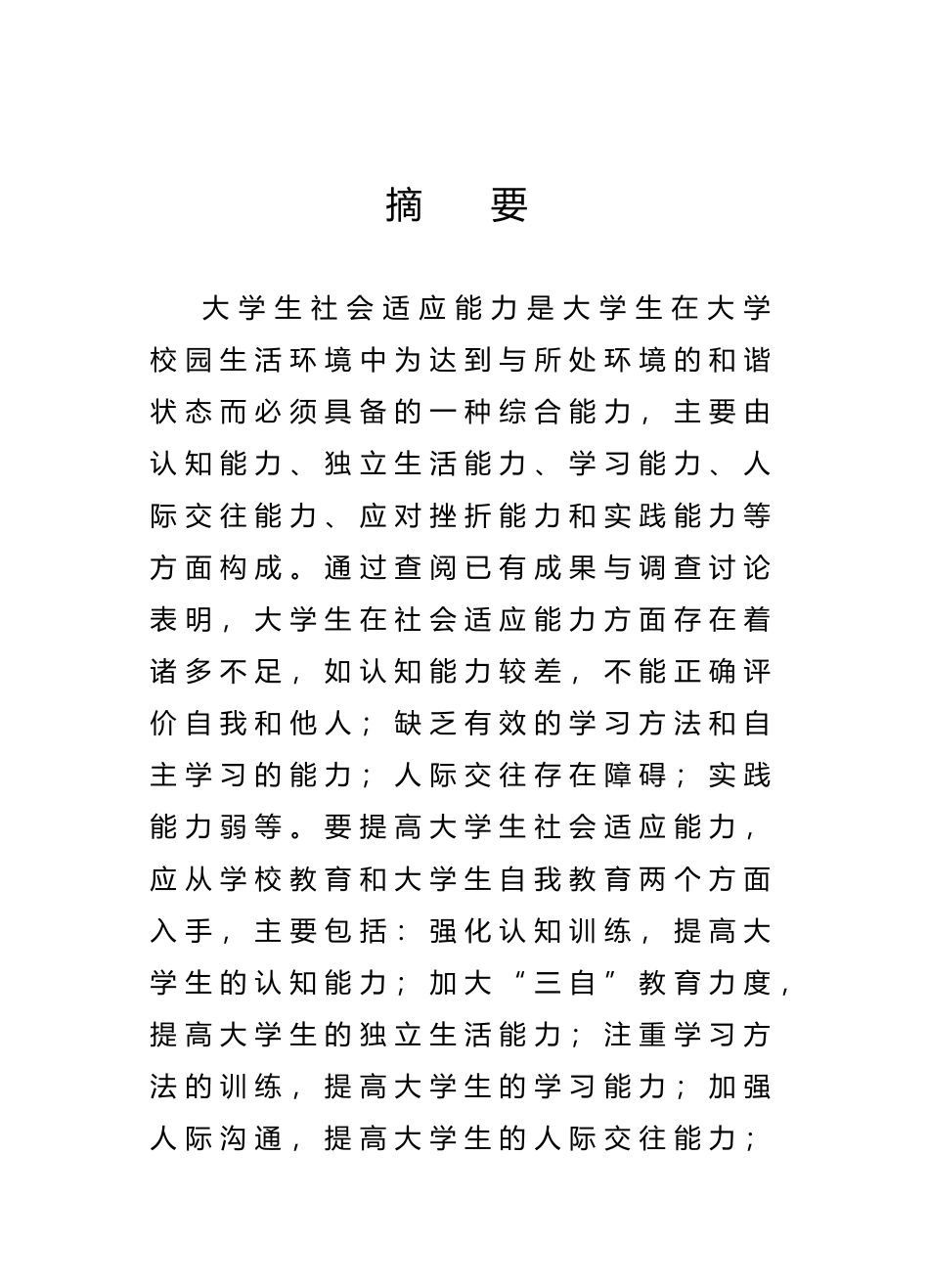 摘　要

大学生社会适应能力是大学生在大学校园生活环境中为达到与所处环境的和谐状态而必须具备的一种综合能力，主要由认知能力、独立生活能力、学习能力、人际交往能力、应对挫折能力和实践能力等方面构成。通过查阅已有成果与调查讨论表明，大学生在社会适应能力方面存在着诸多不足，如认知能力较差，不能正确评价自我和他人；缺乏有效的学习方法和自主学习的能力；人际交往存在障碍；实践能力弱等。要提高大学生社会适应能力，应从学校教育和大学生自我教育两个方面入手，主要包括：强化认知训练，提高大学生的认知能力；加大“三自”教育力度，提高大学生的独立生活能力；注重学习方法的训练，提高大学生的学习能力；加强人际沟通，提高大学生的人际交往能力；